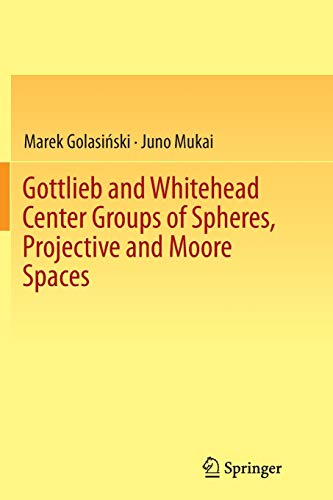 Marek Golasiński · Juno Mukai

Gottlieb and Whitehead Center Groups of Spheres, Projective and Moore Spaces

Springer